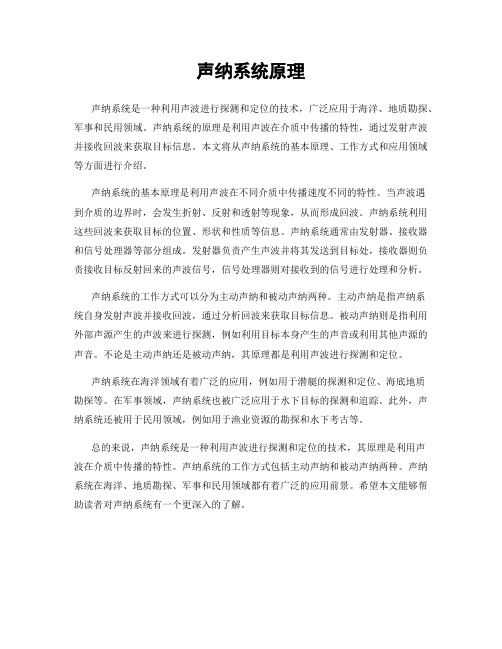 声纳系统原理

声纳系统是一种利用声波进行探测和定位的技术，广泛应用于海洋、地质勘探、军事和民用领域。声纳系统的原理是利用声波在介质中传播的特性，通过发射声波并接收回波来获取目标信息。本文将从声纳系统的基本原理、工作方式和应用领域等方面进行介绍。

声纳系统的基本原理是利用声波在不同介质中传播速度不同的特性。当声波遇到介质的边界时，会发生折射、反射和透射等现象，从而形成回波。声纳系统利用这些回波来获取目标的位置、形状和性质等信息。声纳系统通常由发射器、接收器和信号处理器等部分组成。发射器负责产生声波并将其发送到目标处，接收器则负责接收目标反射回来的声波信号，信号处理器则对接收到的信号进行处理和分析。

声纳系统的工作方式可以分为主动声纳和被动声纳两种。主动声纳是指声纳系统自身发射声波并接收回波，通过分析回波来获取目标信息。被动声纳则是指利用外部声源产生的声波来进行探测，例如利用目标本身产生的声音或利用其他声源的声音。不论是主动声纳还是被动声纳，其原理都是利用声波进行探测和定位。

声纳系统在海洋领域有着广泛的应用，例如用于潜艇的探测和定位、海底地质勘探等。在军事领域，声纳系统也被广泛应用于水下目标的探测和追踪。此外，声纳系统还被用于民用领域，例如用于渔业资源的勘探和水下考古等。

总的来说，声纳系统是一种利用声波进行探测和定位的技术，其原理是利用声波在介质中传播的特性。声纳系统的工作方式包括主动声纳和被动声纳两种。声纳系统在海洋、地质勘探、军事和民用领域都有着广泛的应用前景。希望本文能够帮助读者对声纳系统有一个更深入的了解。